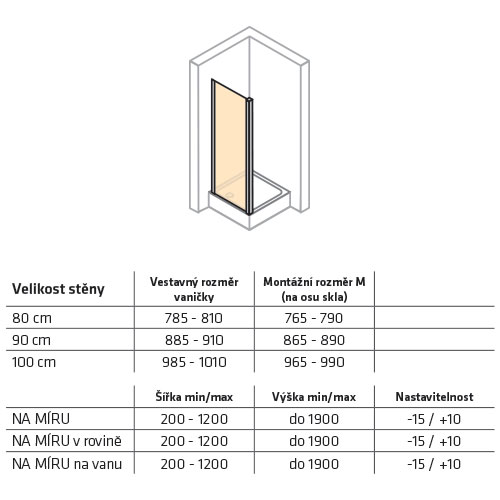 | Velikost stěny | Vestavný rozměr vaničky | Montážní rozměr M (na osu skla) | |
|---|---|---|---|
| 80 cm | 785 - 810 | 765 - 790 | |
| 90 cm | 885 - 910 | 865 - 890 | |
| 100 cm | 985 - 1010 | 965 - 990 | |

| | Šířka min/max | Výška min/max | Nastavitelnost |
|---|---|---|---|
| NA MÍRU | 200 - 1200 | do 1900 | -15 / +10 |
| NA MÍRU v rovině | 200 - 1200 | do 1900 | -15 / +10 |
| NA MÍRU na vanu | 200 - 1200 | do 1900 | -15 / +10 |